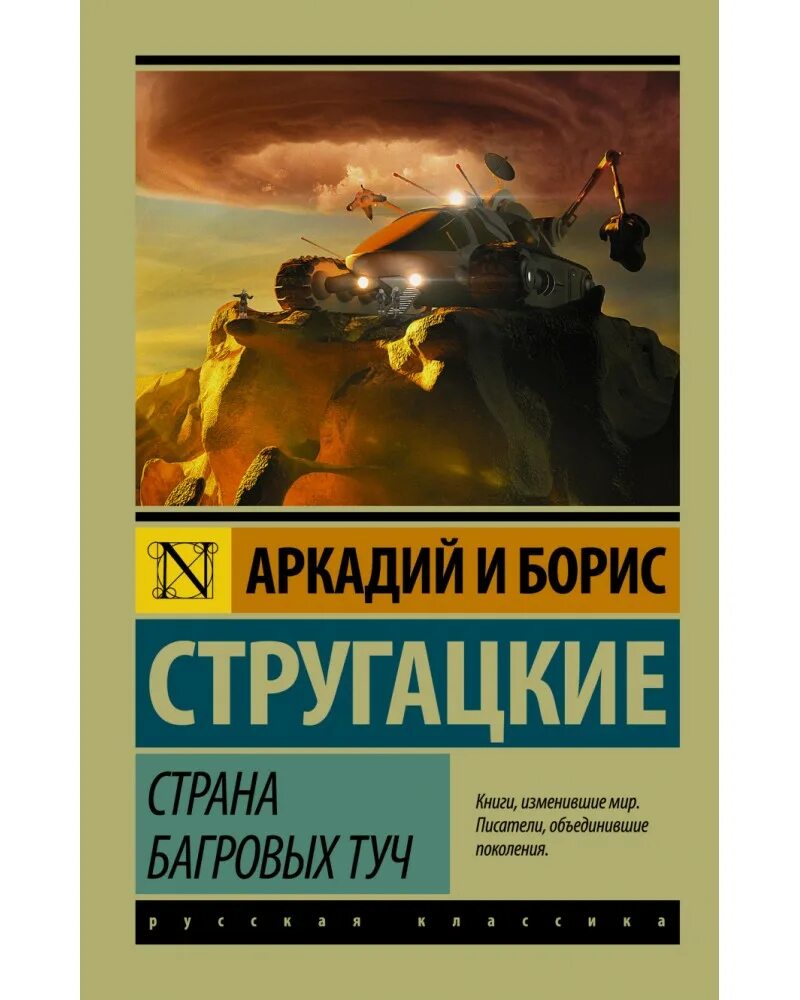 N

АРКАДИЙ И БОРИС

СТРУГАЦКИЕ

СТРАНА БАГРОВЫХ ТУЧ

Книги, изменившие мир. Писатели, объединившие поколения.

русская классика